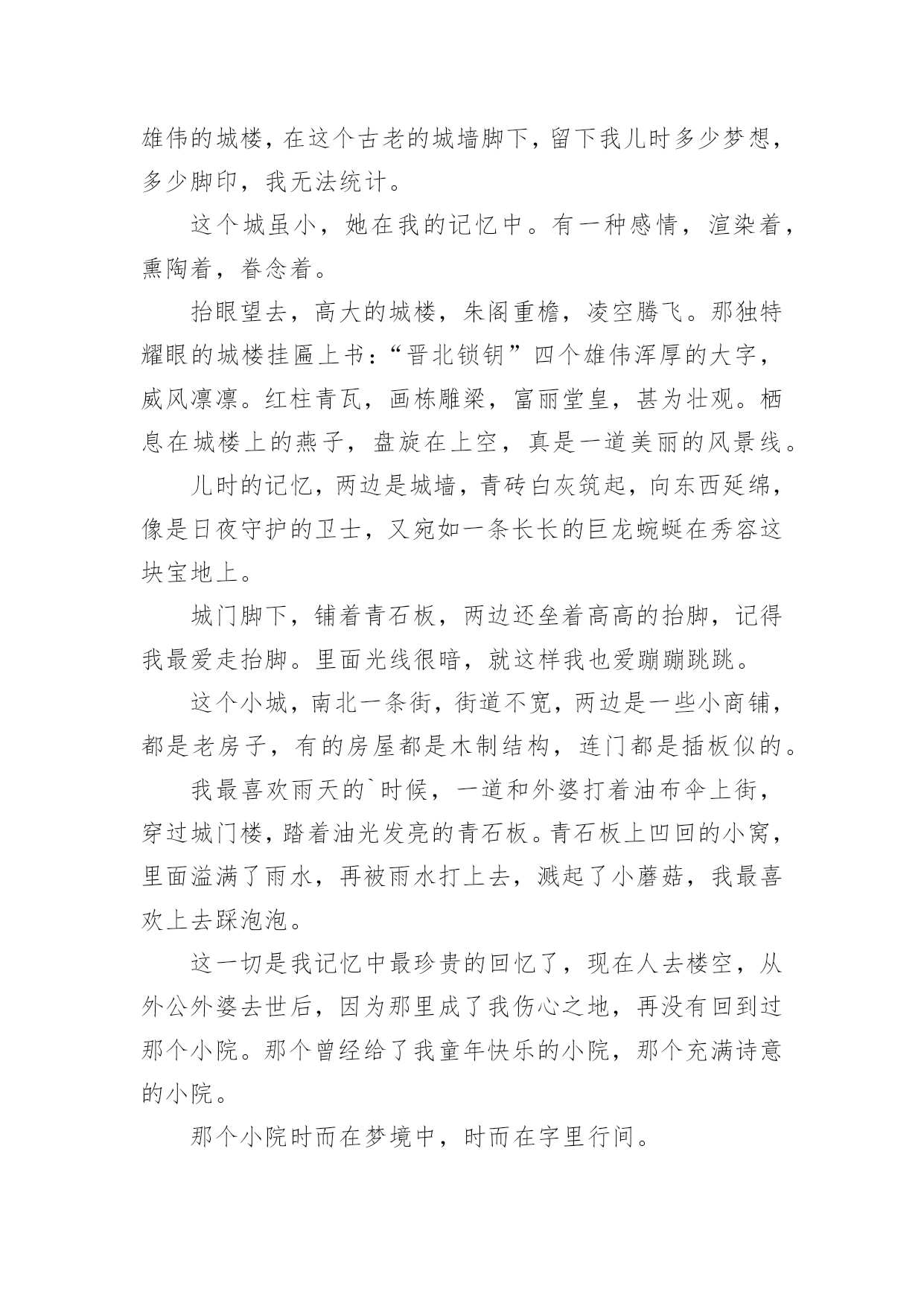 雄伟的城楼，在这个古老的城墙脚下，留下我儿时多少梦想，多少脚印，我无法统计。

这个城虽小，她在我的记忆中。有一种感情，渲染着，熏陶着，眷念着。

抬眼望去，高大的城楼，朱阁重檐，凌空腾飞。那独特耀眼的城楼挂匾上书：“晋北锁钥”四个雄伟浑厚的大字，威风凛凛。红柱青瓦，画栋雕梁，富丽堂皇，甚为壮观。栖息在城楼上的燕子，盘旋在上空，真是一道美丽的风景线。

儿时的记忆，两边是城墙，青砖白灰筑起，向东西延绵，像是日夜守护的卫士，又宛如一条长长的巨龙蜿蜒在秀容这块宝地上。

城门脚下，铺着青石板，两边还垒着高高的抬脚，记得我最爱走抬脚。里面光线很暗，就这样我也爱蹦蹦跳跳。

这个小城，南北一条街，街道不宽，两边是一些小商铺，都是老房子，有的房屋都是木制结构，连门都是插板似的。

我最喜欢雨天的`时候，一道和外婆打着油布伞上街，穿过城门楼，踏着油光发亮的青石板。青石板上凹回的小窝，里面溢满了雨水，再被雨水打上去，溅起了小蘑菇，我最喜欢上去踩泡泡。

这一切是我记忆中最珍贵的回忆了，现在人去楼空，从外公外婆去世后，因为那里成了我伤心之地，再没有回到过那个小院。那个曾经给了我童年快乐的小院，那个充满诗意的小院。

那个小院时而在梦境中，时而在字里行间。